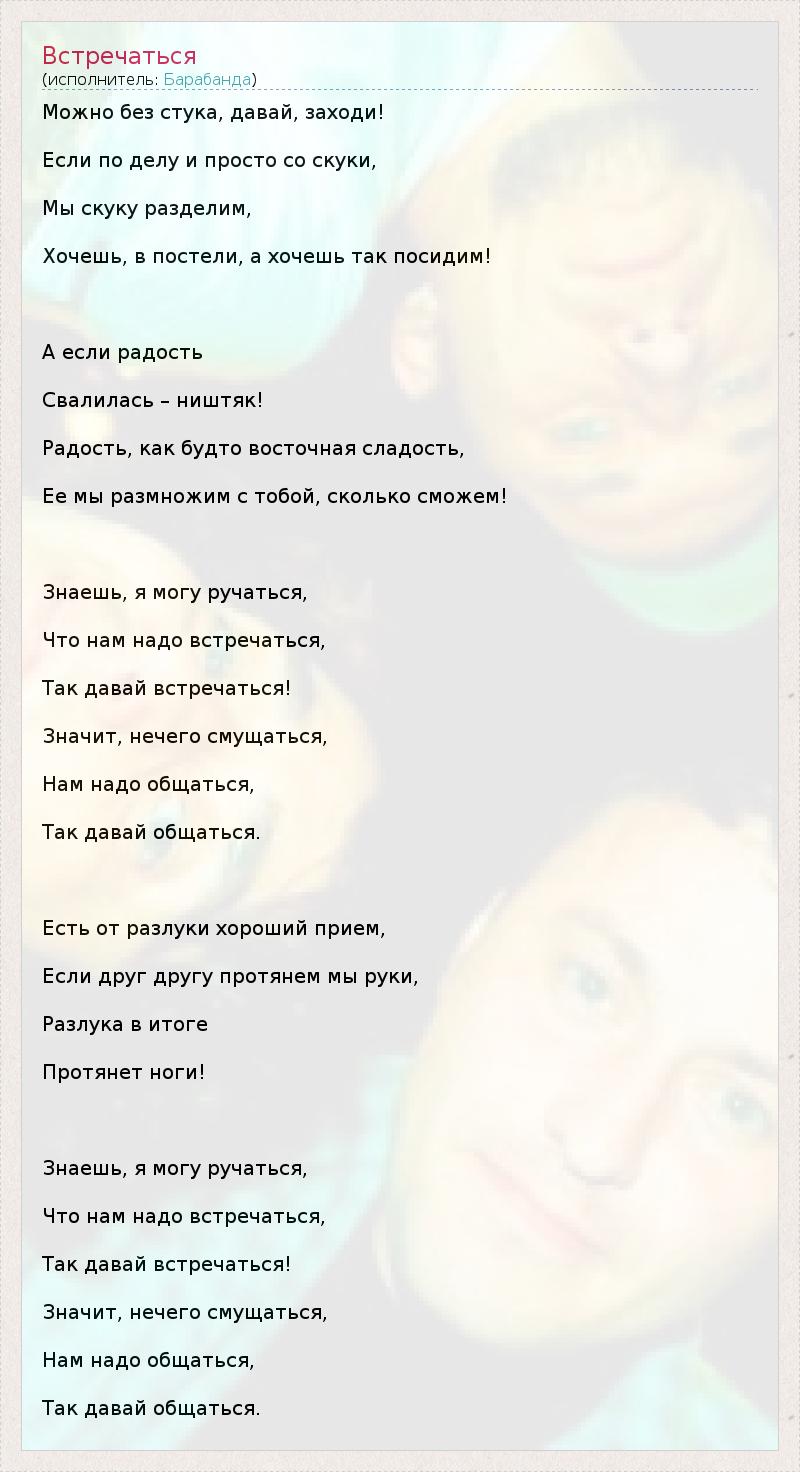 Встречаться
(исполнитель: Барабанда)

Можно без стука, давай, заходи!

Если по делу и просто со скуки,

Мы скуку разделим,

Хочешь, в постели, а хочешь так посидим!

А если радость

Свалилась – ништяк!

Радость, как будто восточная сладость,

Ее мы размножим с тобой, сколько сможем!

Знаешь, я могу ручаться,

Что нам надо встречаться,

Так давай встречаться!

Значит, нечего смущаться,

Нам надо общаться,

Так давай общаться.

Есть от разлуки хороший прием,

Если друг другу протянем мы руки,

Разлука в итоге

Протянет ноги!

Знаешь, я могу ручаться,

Что нам надо встречаться,

Так давай встречаться!

Значит, нечего смущаться,

Нам надо общаться,

Так давай общаться.